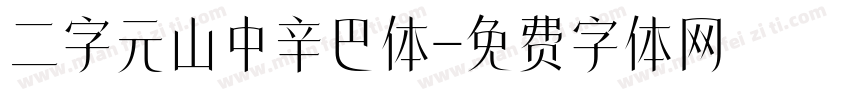 二字元山中辛巴体-免费字体网

www.mianfeiziti.com